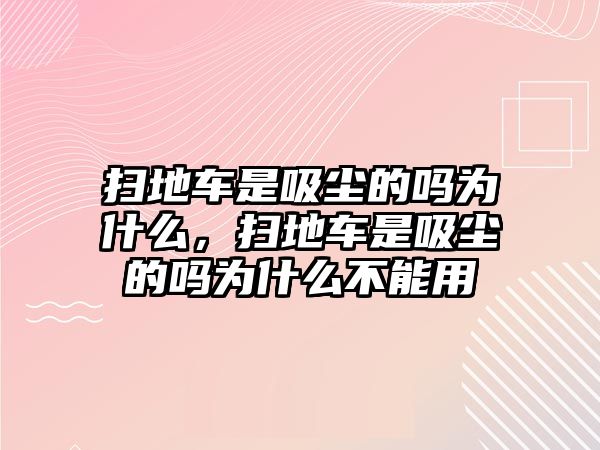 扫地车是吸尘的吗为什么，扫地车是吸尘的吗为什么不能用